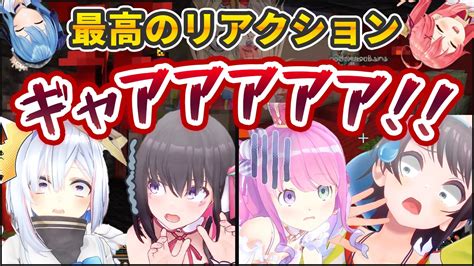 最高のリアクション

ギャアアアアア!!